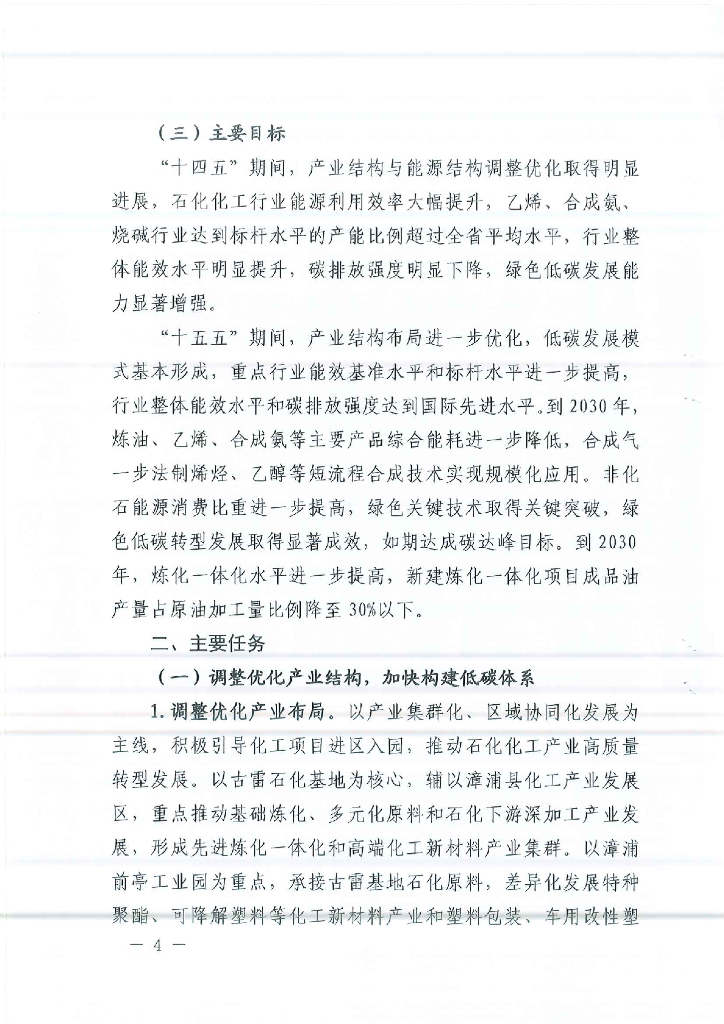 （三）主要目标

“十四五”期间，产业结构与能源结构调整优化取得明显进展，石化化工行业能源利用效率大幅提升，乙烯、合成氨、烧碱行业达到标杆水平的产能比例超过全省平均水平，行业整体能效水平明显提升，碳排放强度明显下降，绿色低碳发展能力显著增强。

“十五五”期间，产业结构布局进一步优化，低碳发展模式基本形成，重点行业能效基准水平和标杆水平进一步提高，行业整体能效水平和碳排放强度达到国际先进水平。到2030年，炼油、乙烯、合成氨等主要产品综合能耗进一步降低，合成气一步法制烯烃、乙醇等短流程合成技术实现规模化应用。非化石能源消费比重进一步提高，绿色关键技术取得关键突破，绿色低碳转型发展取得显著成效，如期达成碳达峰目标。到2030年，炼化一体化水平进一步提高，新建炼化一体化项目成品油产量占原油加工量比例降至30%以下。

二、主要任务

（一）调整优化产业结构，加快构建低碳体系

1.调整优化产业布局。以产业集群化、区域协同化发展为主线，积极引导化工项目进区入园，推动石化化工产业高质量转型发展。以古雷石化基地为核心，辅以漳浦县化工产业发展区，重点推动基础炼化、多元化原料和石化下游深加工产业发展，形成先进炼化一体化和高端化工新材料产业集群。以漳浦前亭工业园为重点，承接古雷基地石化原料，差异化发展特种聚酯、可降解塑料等化工新材料产业和塑料包装、车用改性塑

— 4 —